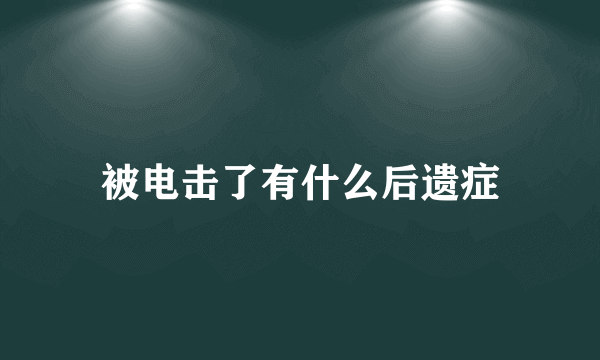 被电击了有什么后遗症